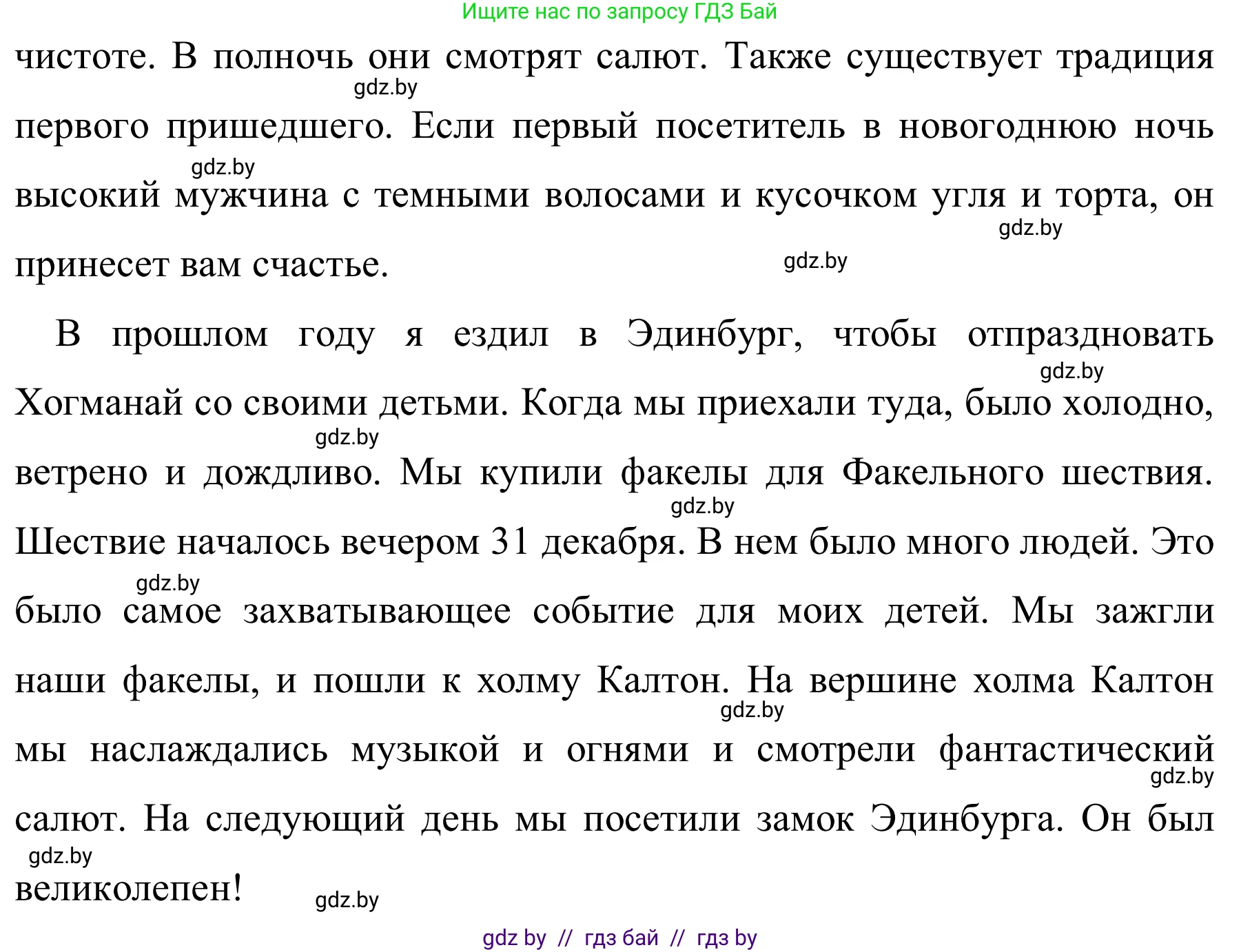 Ищите нас по запросу ГДЗ Бай

чистоте. В полночь они смотрят салют. Также существует традиция первого пришедшего. Если первый посетитель в новогоднюю ночь высокий мужчина с темными волосами и кусочком угля и торта, он принесет вам счастье.

gdz.by

gdz.by

gdz.by

gdz.by

В прошлом году я ездил в Эдинбург, чтобы отпраздновать Хогманай со своими детьми. Когда мы приехали туда, было холодно, ветрено и дождливо. Мы купили факелы для Факельного шествия. Шествие началось вечером 31 декабря. В нем было много людей. Это было самое захватывающее событие для моих детей. Мы зажгли наши факелы, и пошли к холму Калтон. На вершине холма Калтон мы наслаждались музыкой и огнями и смотрели фантастический салют. На следующий день мы посетили замок Эдинбурга. Он был великолепен!

gdz.by

gdz.by

gdz.by

gdz.by

gdz.by

gdz.by

gdz.by

gdz.by

gdz by // гдз бай // гдз by